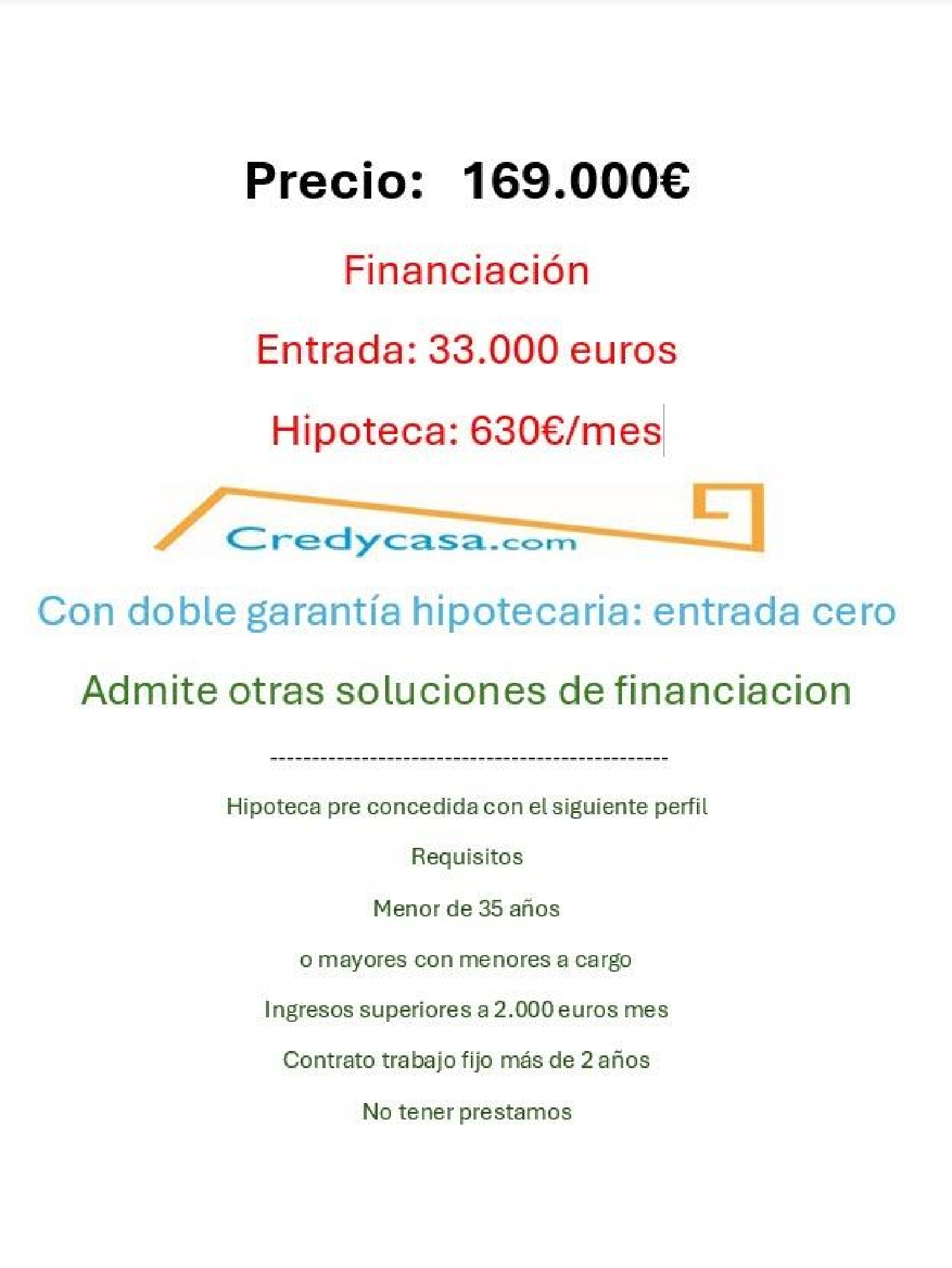 Precio: 169.000€

Financiación

Entrada: 33.000 euros

Hipoteca: 630€/mes

Credycasa.com

Con doble garantía hipotecaria: entrada cero

Admite otras soluciones de financiacion

--------------------------------------------------

Hipoteca pre concedida con el siguiente perfil

Requisitos

Menor de 35 años

o mayores con menores a cargo

Ingresos superiores a 2.000 euros mes

Contrato trabajo fijo más de 2 años

No tener prestamos